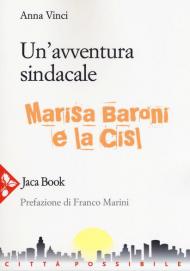 Anna Vinci

Un'avventura sindacale

Marisa Baroni e la Cisl

Jaca Book

Prefazione di Franco Marini

CITTÀ POSSIBILE